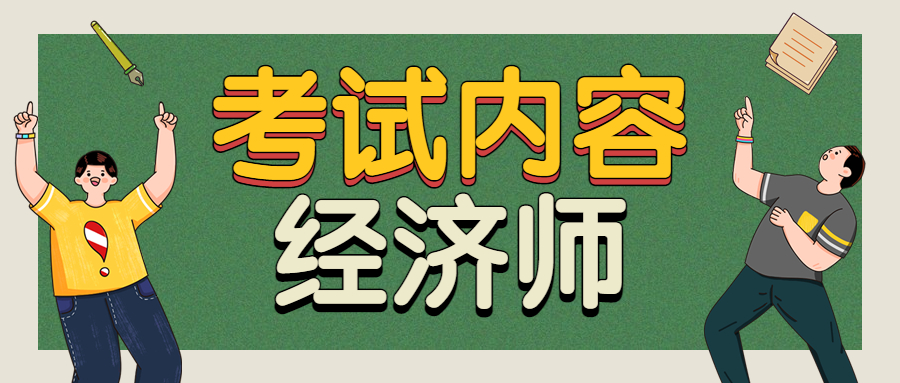 考试内容
经济师